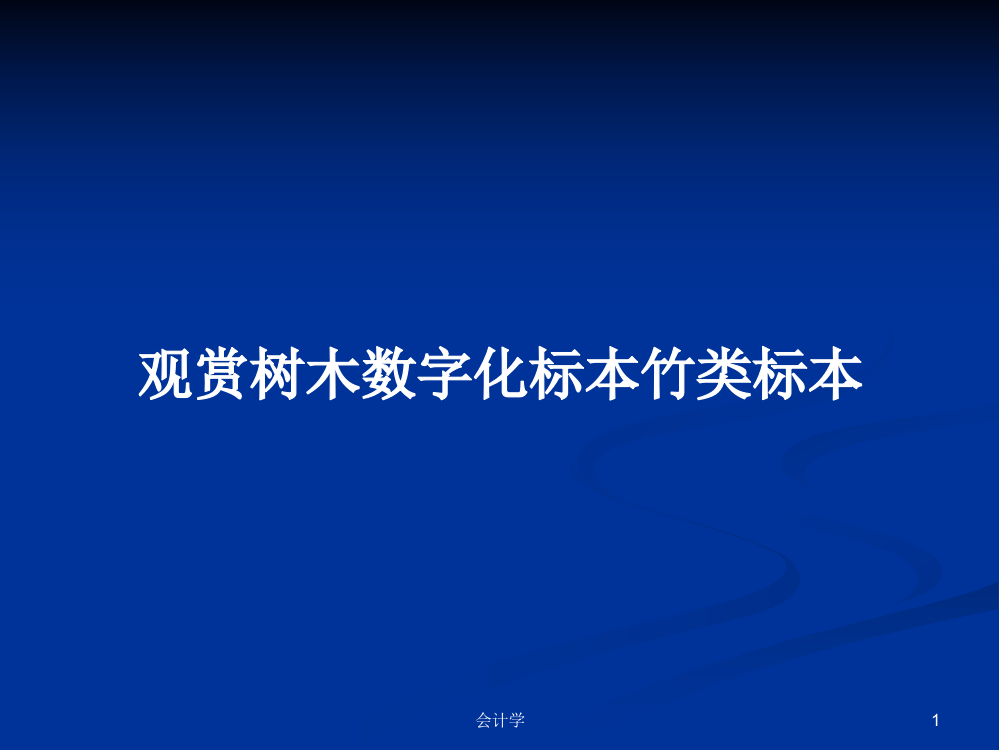 观赏树木数字化标本竹类标本

会计学

1